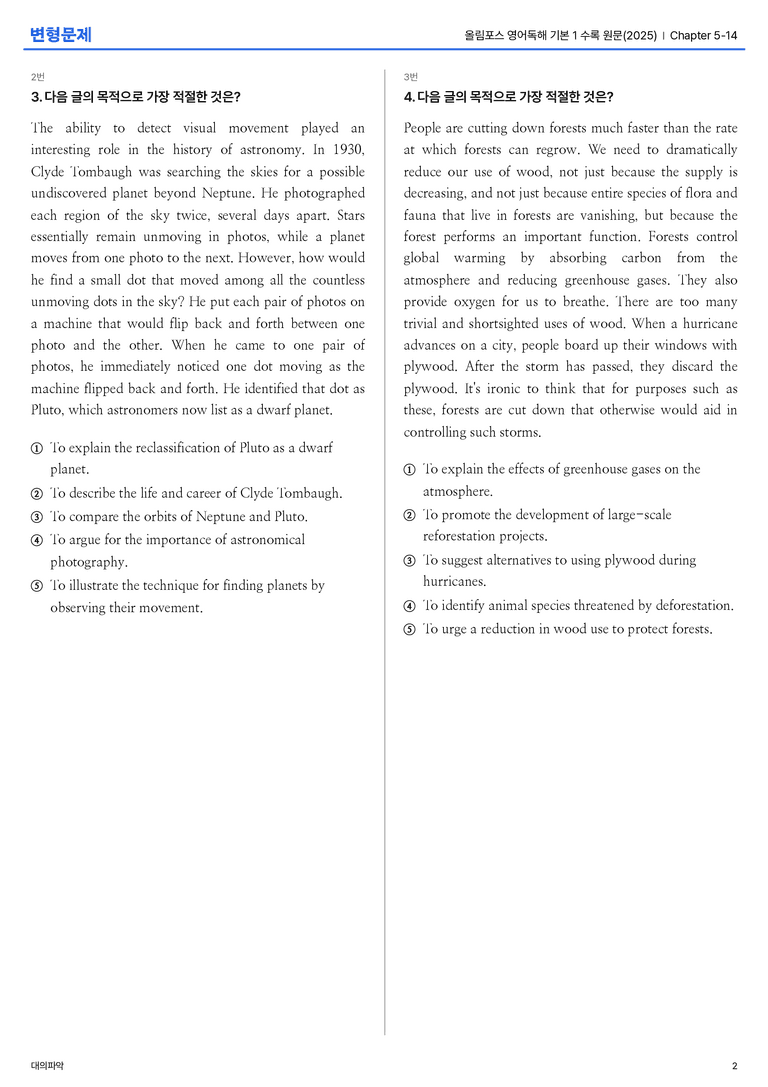 변형문제

올림포스 영어독해 기본 1 수록 원문(2025) | Chapter 5-14

2번

3. 다음 글의 목적으로 가장 적절한 것은?

The ability to detect visual movement played an interesting role in the history of astronomy. In 1930, Clyde Tombaugh was searching the skies for a possible undiscovered planet beyond Neptune. He photographed each region of the sky twice, several days apart. Stars essentially remain unmoving in photos, while a planet moves from one photo to the next. However, how would he find a small dot that moved among all the countless unmoving dots in the sky? He put each pair of photos on a machine that would flip back and forth between one photo and the other. When he came to one pair of photos, he immediately noticed one dot moving as the machine flipped back and forth. He identified that dot as Pluto, which astronomers now list as a dwarf planet.

① To explain the reclassification of Pluto as a dwarf planet.
② To describe the life and career of Clyde Tombaugh.
③ To compare the orbits of Neptune and Pluto.
④ To argue for the importance of astronomical photography.
⑤ To illustrate the technique for finding planets by observing their movement.

3번

4. 다음 글의 목적으로 가장 적절한 것은?

People are cutting down forests much faster than the rate at which forests can regrow. We need to dramatically reduce our use of wood, not just because the supply is decreasing, and not just because entire species of flora and fauna that live in forests are vanishing, but because the forest performs an important function. Forests control global warming by absorbing carbon from the atmosphere and reducing greenhouse gases. They also provide oxygen for us to breathe. There are too many trivial and shortsighted uses of wood. When a hurricane advances on a city, people board up their windows with plywood. After the storm has passed, they discard the plywood. It's ironic to think that for purposes such as these, forests are cut down that otherwise would aid in controlling such storms.

① To explain the effects of greenhouse gases on the atmosphere.
② To promote the development of large-scale reforestation projects.
③ To suggest alternatives to using plywood during hurricanes.
④ To identify animal species threatened by deforestation.
⑤ To urge a reduction in wood use to protect forests.

대의파악

2